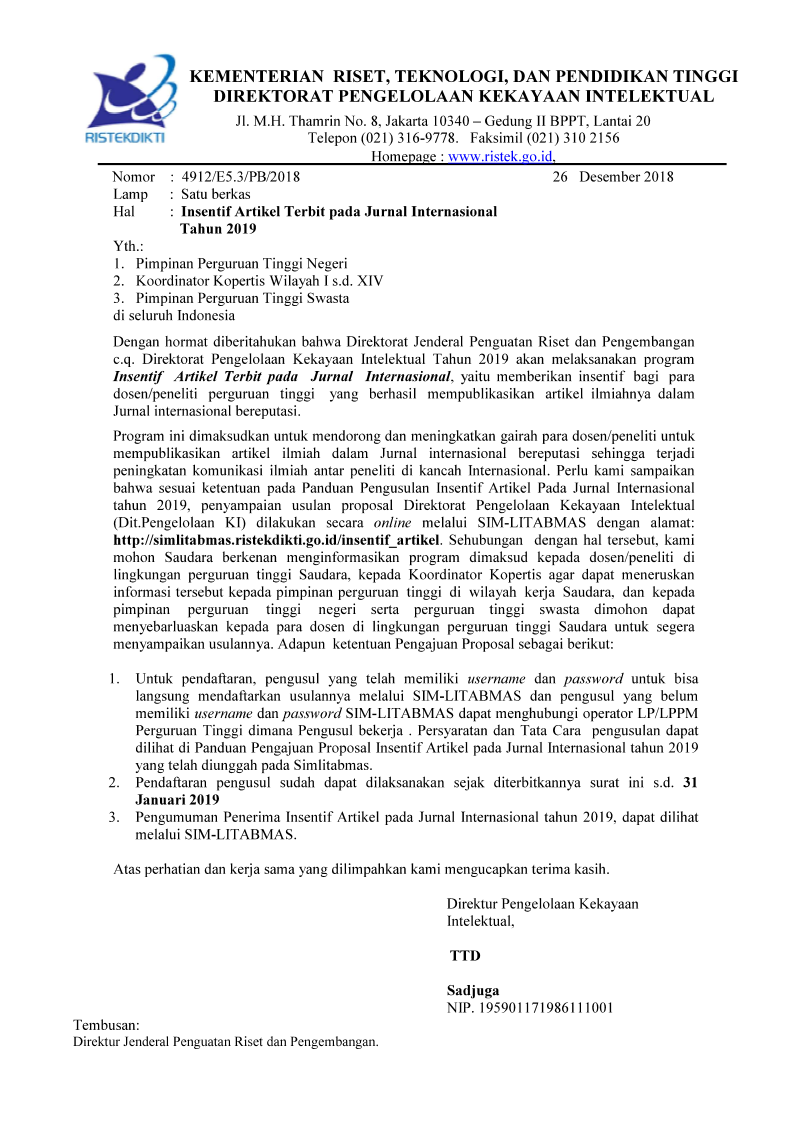 RISTEKDIKTI

KEMENTERIAN RISET, TEKNOLOGI, DAN PENDIDIKAN TINGGI
DIREKTORAT PENGELOLAAN KEKAYAAN INTELEKTUAL
Jl. M.H. Thamrin No. 8, Jakarta 10340 – Gedung II BPPT, Lantai 20
Telepon (021) 316-9778. Faksimil (021) 310 2156
Homepage : www.ristek.go.id,

Nomor : 4912/E5.3/PB/2018 26 Desember 2018
Lamp : Satu berkas
Hal : Insentif Artikel Terbit pada Jurnal Internasional Tahun 2019

Yth.:
1. Pimpinan Perguruan Tinggi Negeri
2. Koordinator Kopertis Wilayah I s.d. XIV
3. Pimpinan Perguruan Tinggi Swasta
di seluruh Indonesia

Dengan hormat diberitahukan bahwa Direktorat Jenderal Penguatan Riset dan Pengembangan c.q. Direktorat Pengelolaan Kekayaan Intelektual Tahun 2019 akan melaksanakan program Insentif Artikel Terbit pada Jurnal Internasional, yaitu memberikan insentif bagi para dosen/peneliti perguruan tinggi yang berhasil mempublikasikan artikel ilmiahnya dalam Jurnal internasional bereputasi.

Program ini dimaksudkan untuk mendorong dan meningkatkan gairah para dosen/peneliti untuk mempublikasikan artikel ilmiah dalam Jurnal internasional bereputasi sehingga terjadi peningkatan komunikasi ilmiah antar peneliti di kancah Internasional. Perlu kami sampaikan bahwa sesuai ketentuan pada Panduan Pengusulan Insentif Artikel Pada Jurnal Internasional tahun 2019, penyampaian usulan proposal Direktorat Pengelolaan Kekayaan Intelektual (Dit.Pengelolaan KI) dilakukan secara online melalui SIM-LITABMAS dengan alamat: http://simlitabmas.ristekdikti.go.id/insentif_artikel. Sehubungan dengan hal tersebut, kami mohon Saudara berkenan menginformasikan program dimaksud kepada dosen/peneliti di lingkungan perguruan tinggi Saudara, kepada Koordinator Kopertis agar dapat meneruskan informasi tersebut kepada pimpinan perguruan tinggi di wilayah kerja Saudara, dan kepada pimpinan perguruan tinggi negeri serta perguruan tinggi swasta dimohon dapat menyebarluaskan kepada para dosen di lingkungan perguruan tinggi Saudara untuk segera menyampaikan usulannya. Adapun ketentuan Pengajuan Proposal sebagai berikut:

1. Untuk pendaftaran, pengusul yang telah memiliki username dan password untuk bisa langsung mendaftarkan usulannya melalui SIM-LITABMAS dan pengusul yang belum memiliki username dan password SIM-LITABMAS dapat menghubungi operator LP/LPPM Perguruan Tinggi dimana Pengusul bekerja . Persyaratan dan Tata Cara pengusulan dapat dilihat di Panduan Pengajuan Proposal Insentif Artikel pada Jurnal Internasional tahun 2019 yang telah diunggah pada Simlitabmas.
2. Pendaftaran pengusul sudah dapat dilaksanakan sejak diterbitkannya surat ini s.d. 31 Januari 2019
3. Pengumuman Penerima Insentif Artikel pada Jurnal Internasional tahun 2019, dapat dilihat melalui SIM-LITABMAS.

Atas perhatian dan kerja sama yang dilimpahkan kami mengucapkan terima kasih.

Direktur Pengelolaan Kekayaan Intelektual,

TTD

Sadjuga
NIP. 195901171986111001

Tembusan:
Direktur Jenderal Penguatan Riset dan Pengembangan.